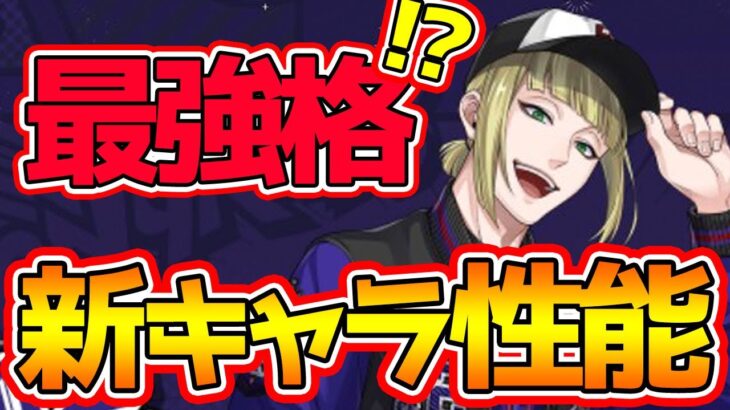 最強格!?

新キャラ性能